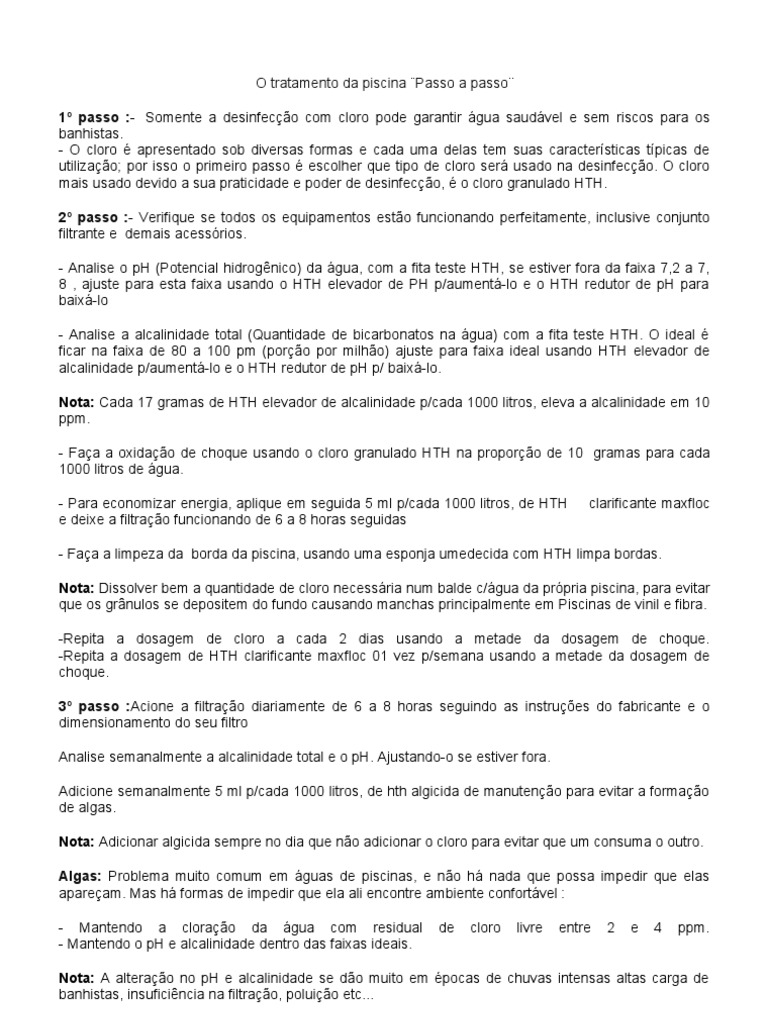 O tratamento da piscina ¨Passo a passo¨

1° passo :- Somente a desinfecção com cloro pode garantir água saudável e sem riscos para os banhistas.
- O cloro é apresentado sob diversas formas e cada uma delas tem suas características típicas de utilização; por isso o primeiro passo é escolher que tipo de cloro será usado na desinfecção. O cloro mais usado devido a sua praticidade e poder de desinfecção, é o cloro granulado HTH.

2° passo :- Verifique se todos os equipamentos estão funcionando perfeitamente, inclusive conjunto filtrante e demais acessórios.

- Analise o pH (Potencial hidrogênico) da água, com a fita teste HTH, se estiver fora da faixa 7,2 a 7, 8 , ajuste para esta faixa usando o HTH elevador de PH p/aumentá-lo e o HTH redutor de pH para baixá-lo

- Analise a alcalinidade total (Quantidade de bicarbonatos na água) com a fita teste HTH. O ideal é ficar na faixa de 80 a 100 pm (porção por milhão) ajuste para faixa ideal usando HTH elevador de alcalinidade p/aumentá-lo e o HTH redutor de pH p/ baixá-lo.

Nota: Cada 17 gramas de HTH elevador de alcalinidade p/cada 1000 litros, eleva a alcalinidade em 10 ppm.

- Faça a oxidação de choque usando o cloro granulado HTH na proporção de 10 gramas para cada 1000 litros de água.

- Para economizar energia, aplique em seguida 5 ml p/cada 1000 litros, de HTH clarificante maxfloc e deixe a filtração funcionando de 6 a 8 horas seguidas

- Faça a limpeza da borda da piscina, usando uma esponja umedecida com HTH limpa bordas.

Nota: Dissolver bem a quantidade de cloro necessária num balde c/água da própria piscina, para evitar que os grânulos se depositem do fundo causando manchas principalmente em Piscinas de vinil e fibra.

-Repita a dosagem de cloro a cada 2 dias usando a metade da dosagem de choque.
-Repita a dosagem de HTH clarificante maxfloc 01 vez p/semana usando a metade da dosagem de choque.

3° passo :Acione a filtração diariamente de 6 a 8 horas seguindo as instruções do fabricante e o dimensionamento do seu filtro

Analise semanalmente a alcalinidade total e o pH. Ajustando-o se estiver fora.

Adicione semanalmente 5 ml p/cada 1000 litros, de hth algicida de manutenção para evitar a formação de algas.

Nota: Adicionar algicida sempre no dia que não adicionar o cloro para evitar que um consuma o outro.

Algas: Problema muito comum em águas de piscinas, e não há nada que possa impedir que elas apareçam. Mas há formas de impedir que ela ali encontre ambiente confortável :

- Mantendo a cloração da água com residual de cloro livre entre 2 e 4 ppm.
- Mantendo o pH e alcalinidade dentro das faixas ideais.

Nota: A alteração no pH e alcalinidade se dão muito em épocas de chuvas intensas altas carga de banhistas, insuficiência na filtração, poluição etc...